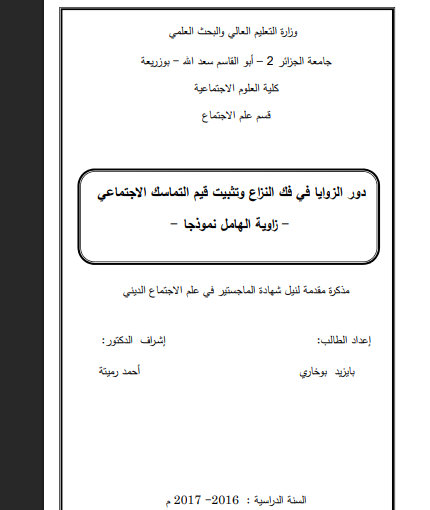 وزارة التعليم العالي والبحث العلمي

جامعة الجزائر 2 – أبو القاسم سعد الله – بوزريعة

كلية العلوم الاجتماعية

قسم علم الاجتماع

دور الزوايا في فك النزاع وتثبيت قيم التماسك الاجتماعي

– زاوية الهامل نموذجا –

مذكرة مقدمة لنيل شهادة الماجستير في علم الاجتماع الديني

إعداد الطالب:

بايزيد بوخاري

إشراف الدكتور:

أحمد رميتة

السنة الدراسية : 2016– 2017 م